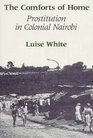 The Comforts of Home
Prostitution in Colonial Nairobi
Luise White